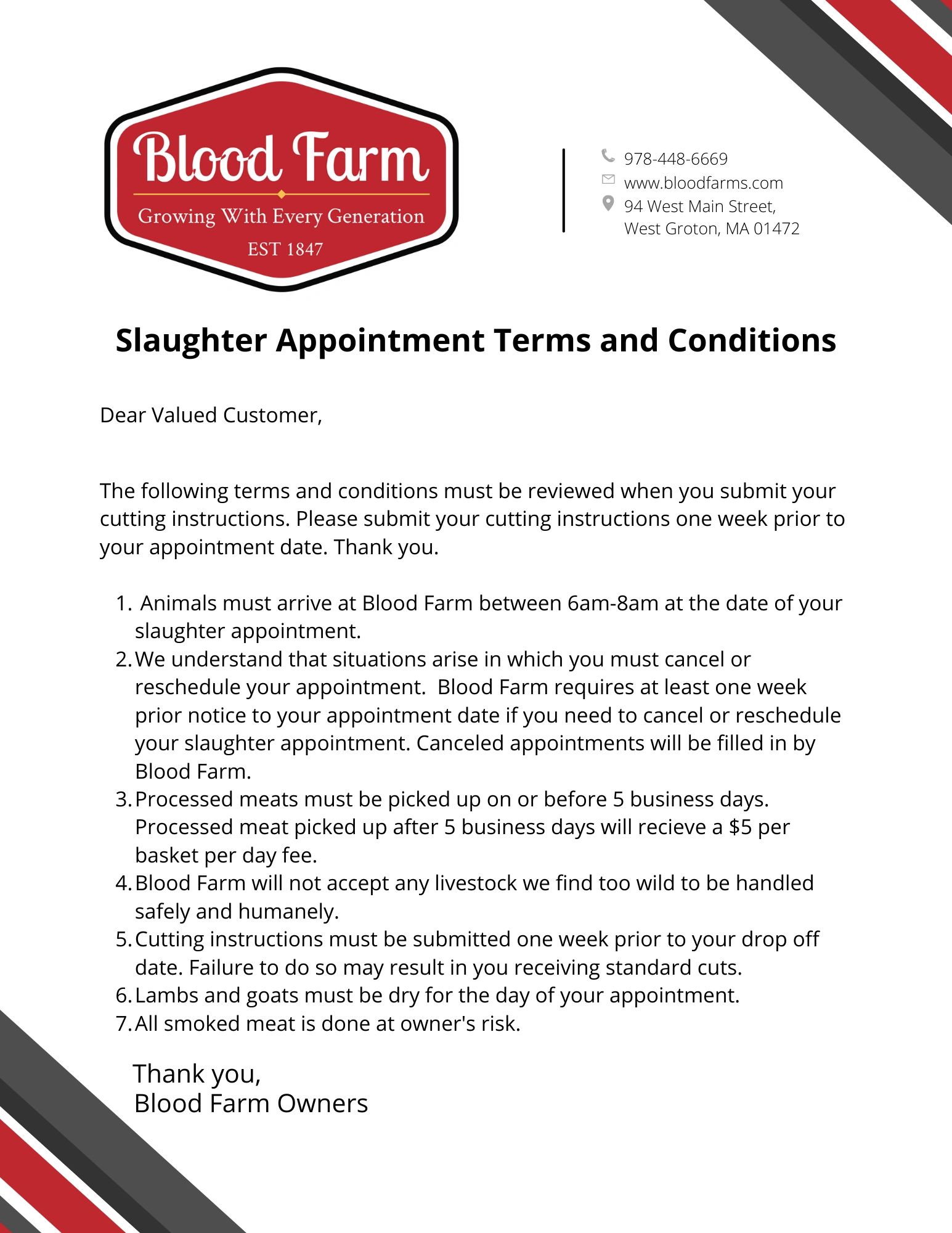 Blood Farm
Growing With Every Generation
EST 1847

978-448-6669
www.bloodfarms.com
94 West Main Street,
West Groton, MA 01472

Slaughter Appointment Terms and Conditions

Dear Valued Customer,

The following terms and conditions must be reviewed when you submit your cutting instructions. Please submit your cutting instructions one week prior to your appointment date. Thank you.

1. Animals must arrive at Blood Farm between 6am-8am at the date of your slaughter appointment.
2. We understand that situations arise in which you must cancel or reschedule your appointment. Blood Farm requires at least one week prior notice to your appointment date if you need to cancel or reschedule your slaughter appointment. Canceled appointments will be filled in by Blood Farm.
3. Processed meats must be picked up on or before 5 business days. Processed meat picked up after 5 business days will recieve a $5 per basket per day fee.
4. Blood Farm will not accept any livestock we find too wild to be handled safely and humanely.
5. Cutting instructions must be submitted one week prior to your drop off date. Failure to do so may result in you receiving standard cuts.
6. Lambs and goats must be dry for the day of your appointment.
7. All smoked meat is done at owner's risk.

Thank you,
Blood Farm Owners